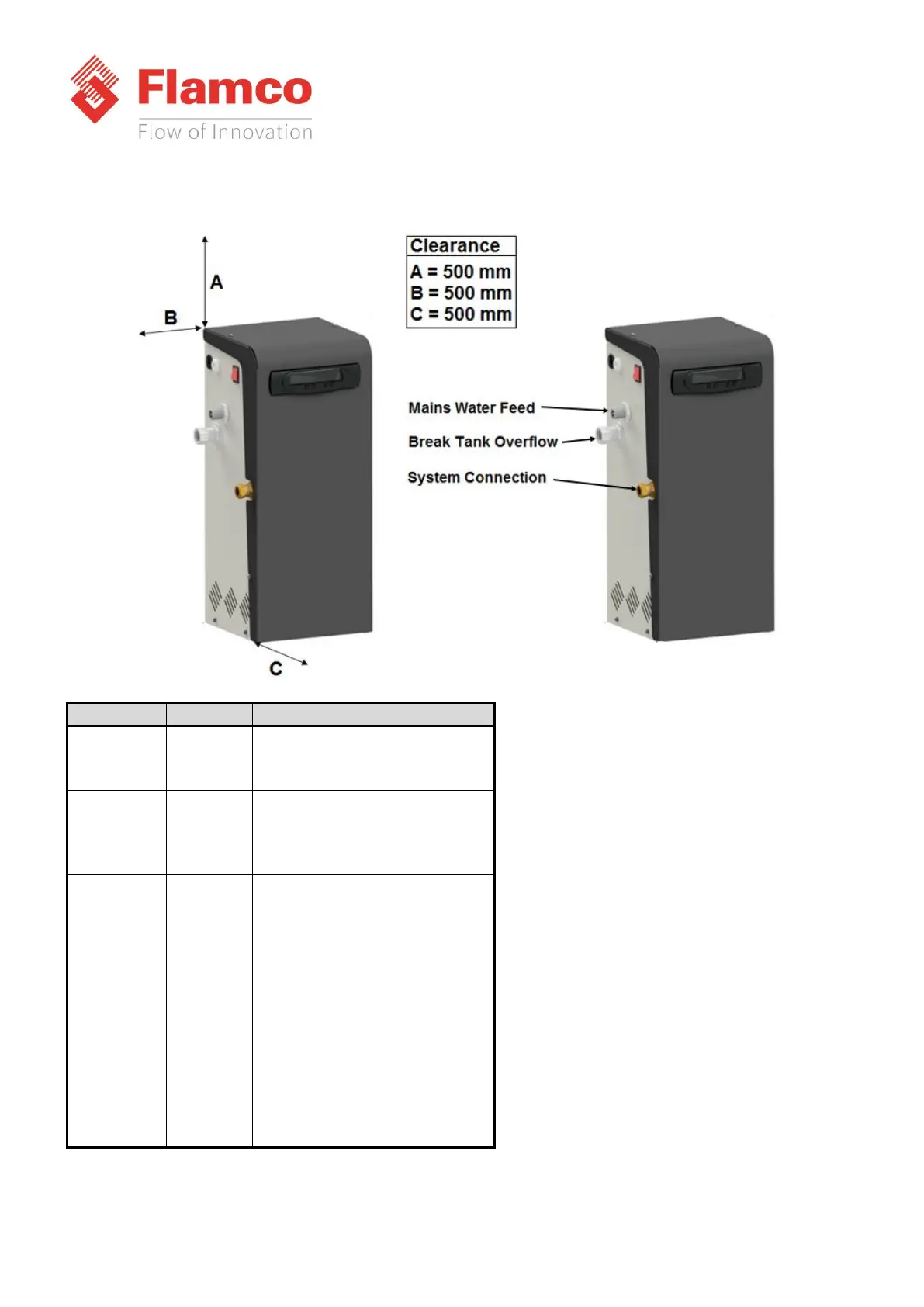 Flamco
Flow of Innovation

A

B

C

Clearance
A = 500 mm
B = 500 mm
C = 500 mm

Mains Water Feed
Break Tank Overflow
System Connection